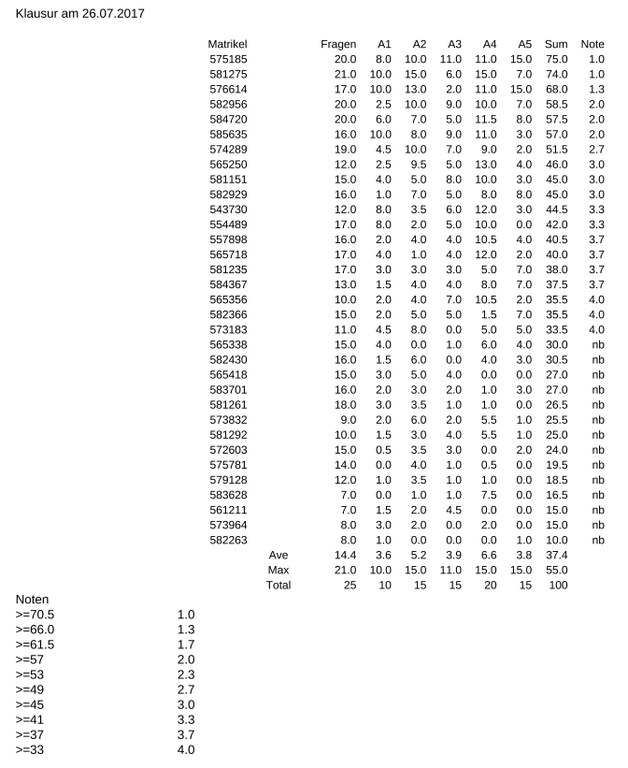 Klausur am 26.07.2017

| Matrikel | | Fragen | A1 | A2 | A3 | A4 | A5 | Sum | Note |
|---|---|---|---|---|---|---|---|---|---|
| 575185 | | 20.0 | 8.0 | 10.0 | 11.0 | 11.0 | 15.0 | 75.0 | 1.0 |
| 581275 | | 21.0 | 10.0 | 15.0 | 6.0 | 15.0 | 7.0 | 74.0 | 1.0 |
| 576614 | | 17.0 | 10.0 | 13.0 | 2.0 | 11.0 | 15.0 | 68.0 | 1.3 |
| 582956 | | 20.0 | 2.5 | 10.0 | 9.0 | 10.0 | 7.0 | 58.5 | 2.0 |
| 584720 | | 20.0 | 6.0 | 7.0 | 5.0 | 11.5 | 8.0 | 57.5 | 2.0 |
| 585635 | | 16.0 | 10.0 | 8.0 | 9.0 | 11.0 | 3.0 | 57.0 | 2.0 |
| 574289 | | 19.0 | 4.5 | 10.0 | 7.0 | 9.0 | 2.0 | 51.5 | 2.7 |
| 565250 | | 12.0 | 2.5 | 9.5 | 5.0 | 13.0 | 4.0 | 46.0 | 3.0 |
| 581151 | | 15.0 | 4.0 | 5.0 | 8.0 | 10.0 | 3.0 | 45.0 | 3.0 |
| 582929 | | 16.0 | 1.0 | 7.0 | 5.0 | 8.0 | 8.0 | 45.0 | 3.0 |
| 543730 | | 12.0 | 8.0 | 3.5 | 6.0 | 12.0 | 3.0 | 44.5 | 3.3 |
| 554489 | | 17.0 | 8.0 | 2.0 | 5.0 | 10.0 | 0.0 | 42.0 | 3.3 |
| 557898 | | 16.0 | 2.0 | 4.0 | 4.0 | 10.5 | 4.0 | 40.5 | 3.7 |
| 565718 | | 17.0 | 4.0 | 1.0 | 4.0 | 12.0 | 2.0 | 40.0 | 3.7 |
| 581235 | | 17.0 | 3.0 | 3.0 | 3.0 | 5.0 | 7.0 | 38.0 | 3.7 |
| 584367 | | 13.0 | 1.5 | 4.0 | 4.0 | 8.0 | 7.0 | 37.5 | 3.7 |
| 565356 | | 10.0 | 2.0 | 4.0 | 7.0 | 10.5 | 2.0 | 35.5 | 4.0 |
| 582366 | | 15.0 | 2.0 | 5.0 | 5.0 | 1.5 | 7.0 | 35.5 | 4.0 |
| 573183 | | 11.0 | 4.5 | 8.0 | 0.0 | 5.0 | 5.0 | 33.5 | 4.0 |
| 565338 | | 15.0 | 4.0 | 0.0 | 1.0 | 6.0 | 4.0 | 30.0 | nb |
| 582430 | | 16.0 | 1.5 | 6.0 | 0.0 | 4.0 | 3.0 | 30.5 | nb |
| 565418 | | 15.0 | 3.0 | 5.0 | 4.0 | 0.0 | 0.0 | 27.0 | nb |
| 583701 | | 16.0 | 2.0 | 3.0 | 2.0 | 1.0 | 3.0 | 27.0 | nb |
| 581261 | | 18.0 | 3.0 | 3.5 | 1.0 | 1.0 | 0.0 | 26.5 | nb |
| 573832 | | 9.0 | 2.0 | 6.0 | 2.0 | 5.5 | 1.0 | 25.5 | nb |
| 581292 | | 10.0 | 1.5 | 3.0 | 4.0 | 5.5 | 1.0 | 25.0 | nb |
| 572603 | | 15.0 | 0.5 | 3.5 | 3.0 | 0.0 | 2.0 | 24.0 | nb |
| 575781 | | 14.0 | 0.0 | 4.0 | 1.0 | 0.5 | 0.0 | 19.5 | nb |
| 579128 | | 12.0 | 1.0 | 3.5 | 1.0 | 1.0 | 0.0 | 18.5 | nb |
| 583628 | | 7.0 | 0.0 | 1.0 | 1.0 | 7.5 | 0.0 | 16.5 | nb |
| 561211 | | 7.0 | 1.5 | 2.0 | 4.5 | 0.0 | 0.0 | 15.0 | nb |
| 573964 | | 8.0 | 3.0 | 2.0 | 0.0 | 2.0 | 0.0 | 15.0 | nb |
| 582263 | | 8.0 | 1.0 | 0.0 | 0.0 | 0.0 | 1.0 | 10.0 | nb |
| | Ave | 14.4 | 3.6 | 5.2 | 3.9 | 6.6 | 3.8 | 37.4 | |
| | Max | 21.0 | 10.0 | 15.0 | 11.0 | 15.0 | 15.0 | 55.0 | |
| | Total | 25 | 10 | 15 | 15 | 20 | 15 | 100 | |

Noten
| | |
|---|---|
| >=70.5 | 1.0 |
| >=66.0 | 1.3 |
| >=61.5 | 1.7 |
| >=57 | 2.0 |
| >=53 | 2.3 |
| >=49 | 2.7 |
| >=45 | 3.0 |
| >=41 | 3.3 |
| >=37 | 3.7 |
| >=33 | 4.0 |